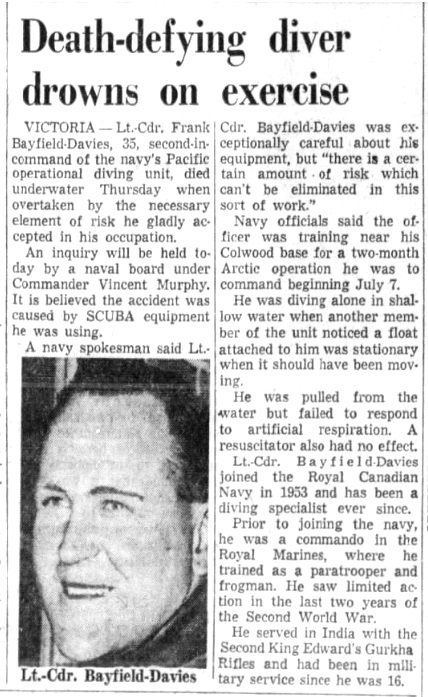 Death-defying diver drowns on exercise

VICTORIA — Lt.-Cdr. Frank Bayfield-Davies, 35, second-in-command of the navy's Pacific operational diving unit, died underwater Thursday when overtaken by the necessary element of risk he gladly accepted in his occupation.

An inquiry will be held today by a naval board under Commander Vincent Murphy. It is believed the accident was caused by SCUBA equipment he was using.

A navy spokesman said Lt.-Cdr. Bayfield-Davies was exceptionally careful about his equipment, but "there is a certain amount of risk which can't be eliminated in this sort of work."

Navy officials said the officer was training near his Colwood base for a two-month Arctic operation he was to command beginning July 7.

He was diving alone in shallow water when another member of the unit noticed a float attached to him was stationary when it should have been moving.

He was pulled from the water but failed to respond to artificial respiration. A resuscitator also had no effect.

Lt.-Cdr. Bayfield-Davies joined the Royal Canadian Navy in 1953 and has been a diving specialist ever since.

Prior to joining the navy, he was a commando in the Royal Marines, where he trained as a paratrooper and frogman. He saw limited action in the last two years of the Second World War.

He served in India with the Second King Edward's Gurkha Rifles and had been in military service since he was 16.

Lt.-Cdr. Bayfield-Davies